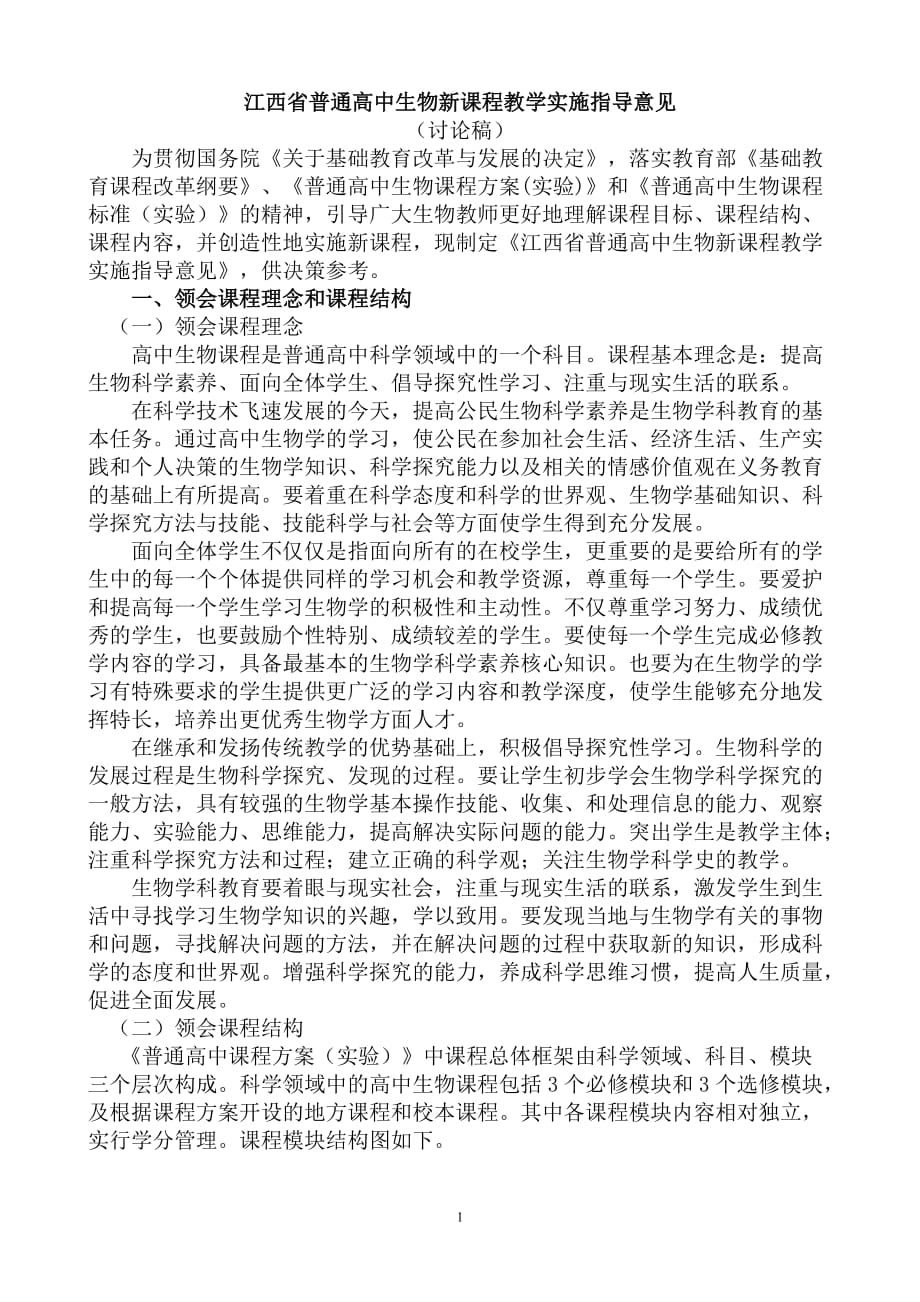 江西省普通高中生物新课程教学实施指导意见
（讨论稿）

为贯彻国务院《关于基础教育改革与发展的决定》，落实教育部《基础教育课程改革纲要》、《普通高中生物课程方案(实验)》和《普通高中生物课程标准（实验）》的精神，引导广大生物教师更好地理解课程目标、课程结构、课程内容，并创造性地实施新课程，现制定《江西省普通高中生物新课程教学实施指导意见》，供决策参考。

一、领会课程理念和课程结构

（一）领会课程理念

高中生物课程是普通高中科学领域中的一个科目。课程基本理念是：提高生物科学素养、面向全体学生、倡导探究性学习、注重与现实生活的联系。

在科学技术飞速发展的今天，提高公民生物科学素养是生物学科教育的基本任务。通过高中生物学的学习，使公民在参加社会生活、经济生活、生产实践和个人决策的生物学知识、科学探究能力以及相关的情感价值观在义务教育的基础上有所提高。要着重在科学态度和科学的世界观、生物学基础知识、科学探究方法与技能、技能科学与社会等方面使学生得到充分发展。

面向全体学生不仅仅是指面向所有的在校学生，更重要的是要给所有的学生中的每一个个体提供同样的学习机会和教学资源，尊重每一个学生。要爱护和提高每一个学生学习生物学的积极性和主动性。不仅尊重学习努力、成绩优秀的学生，也要鼓励个性特别、成绩较差的学生。要使每一个学生完成必修教学内容的学习，具备最基本的生物学科学素养核心知识。也要为在生物学的学习有特殊要求的学生提供更广泛的学习内容和教学深度，使学生能够充分地发挥特长，培养出更优秀生物学方面人才。

在继承和发扬传统教学的优势基础上，积极倡导探究性学习。生物科学的发展过程是生物科学探究、发现的过程。要让学生初步学会生物学科学探究的一般方法，具有较强的生物学基本操作技能、收集、和处理信息的能力、观察能力、实验能力、思维能力，提高解决实际问题的能力。突出学生是教学主体；注重科学探究方法和过程；建立正确的科学观；关注生物学科学史的教学。

生物学科教育要着眼与现实社会，注重与现实生活的联系，激发学生到生活中寻找学习生物学知识的兴趣，学以致用。要发现当地与生物学有关的事物和问题，寻找解决问题的方法，并在解决问题的过程中获取新的知识，形成科学的态度和世界观。增强科学探究的能力，养成科学思维习惯，提高人生质量，促进全面发展。

（二）领会课程结构

《普通高中课程方案（实验）》中课程总体框架由科学领域、科目、模块三个层次构成。科学领域中的高中生物课程包括 3 个必修模块和 3 个选修模块，及根据课程方案开设的地方课程和校本课程。其中各课程模块内容相对独立，实行学分管理。课程模块结构图如下。

1